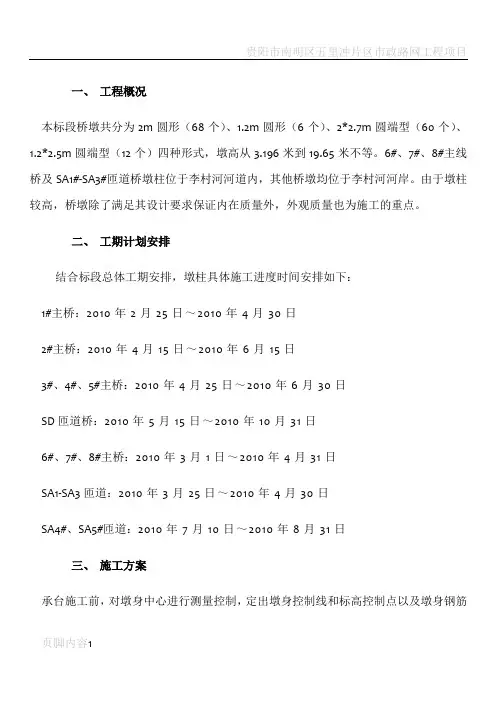 贵阳市南明区五里冲片区市政路网工程项目

一、 工程概况

本标段桥墩共分为 2m 圆形（68 个）、1.2m 圆形（6 个）、2*2.7m 圆端型（60 个）、1.2*2.5m 圆端型（12 个）四种形式，墩高从 3.196 米到 19.65 米不等。6#、7#、8#主线桥及 SA1#-SA3#匝道桥墩柱位于李村河河道内，其他桥墩均位于李村河河岸。由于墩柱较高，桥墩除了满足其设计要求保证内在质量外，外观质量也为施工的重点。

二、 工期计划安排

结合标段总体工期安排，墩柱具体施工进度时间安排如下：

1#主桥：2010 年 2 月 25 日～2010 年 4 月 30 日

2#主桥：2010 年 4 月 15 日～2010 年 6 月 15 日

3#、4#、5#主桥：2010 年 4 月 25 日～2010 年 6 月 30 日

SD 匝道桥：2010 年 5 月 15 日～2010 年 10 月 31 日

6#、7#、8#主桥：2010 年 3 月 1 日～2010 年 4 月 31 日

SA1-SA3 匝道：2010 年 3 月 25 日～2010 年 4 月 30 日

SA4#、SA5#匝道：2010 年 7 月 10 日～2010 年 8 月 31 日

三、 施工方案

承台施工前，对墩身中心进行测量控制，定出墩身控制线和标高控制点以及墩身钢筋

页脚内容1